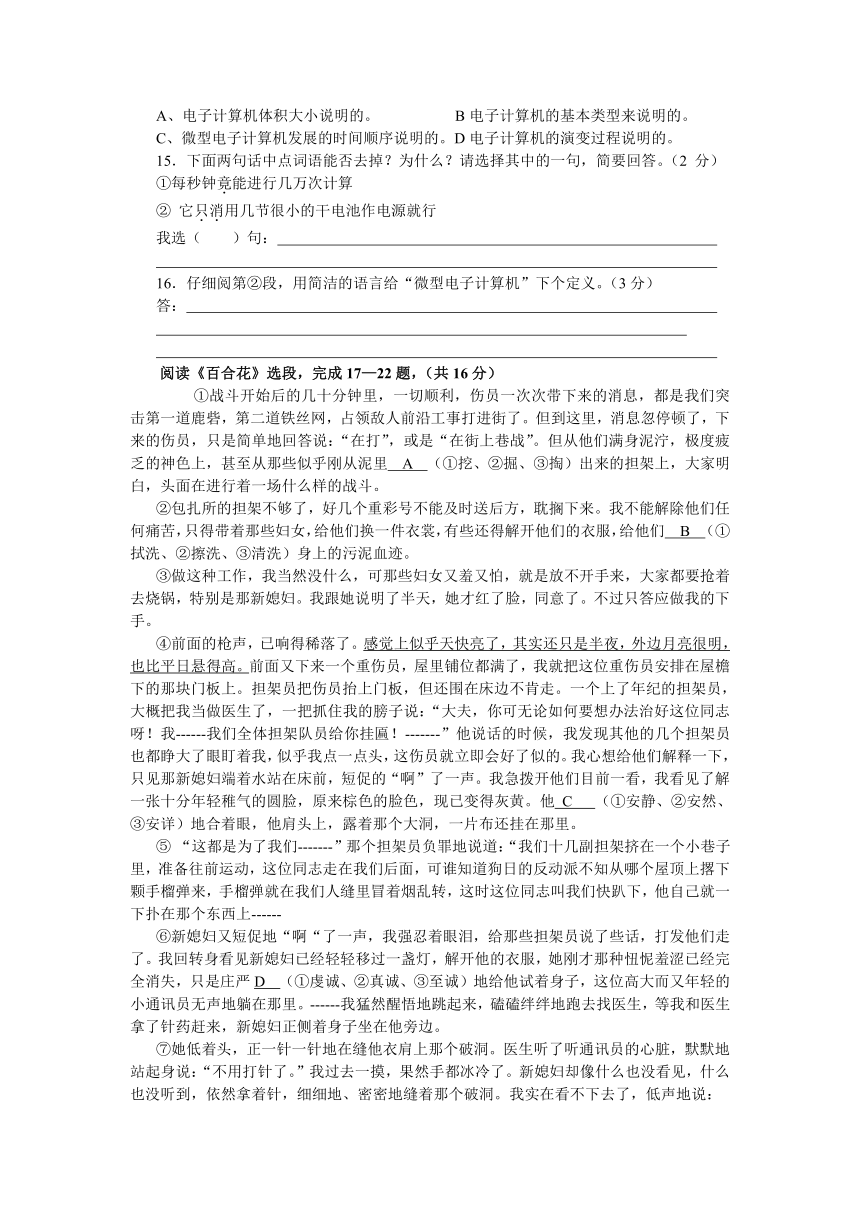 A、电子计算机体积大小说明的。　　　　B 电子计算机的基本类型来说明的。
C、微型电子计算机发展的时间顺序说明的。D 电子计算机的演变过程说明的。
15. 下面两句话中点词语能否去掉？为什么？请选择其中的一句，简要回答。（2 分）
①每秒钟竟能进行几万次计算
② 它只消用几节很小的干电池作电源就行
我选（　　）句：

16. 仔细阅第②段，用简洁的语言给“微型电子计算机”下个定义。（3 分）
答：

阅读《百合花》选段，完成 17—22 题，（共 16 分）

①战斗开始后的几十分钟里，一切顺利，伤员一次次带下来的消息，都是我们突击第一道鹿砦，第二道铁丝网，占领敌人前沿工事打进街了。但到这里，消息忽停顿了，下来的伤员，只是简单地回答说：“在打”，或是“在街上巷战”。但从他们满身泥泞，极度疲乏的神色上，甚至从那些似乎刚从泥里 A （①挖、②掘、③掏）出来的担架上，大家明白，头面在进行着一场什么样的战斗。

②包扎所的担架不够了，好几个重彩号不能及时送后方，耽搁下来。我不能解除他们任何痛苦，只得带着那些妇女，给他们换一件衣裳，有些还得解开他们的衣服，给他们 B （①拭洗、②擦洗、③清洗）身上的污泥血迹。

③做这种工作，我当然没什么，可那些妇女又羞又怕，就是放不开手来，大家都要抢着去烧锅，特别是那新媳妇。我跟她说明了半天，她才红了脸，同意了。不过只答应做我的下手。

④前面的枪声，已响得稀落了。感觉上似乎天快亮了，其实还只是半夜，外边月亮很明，也比平日悬得高。前面又下来一个重伤员，屋里铺位都满了，我就把这位重伤员安排在屋檐下的那块门板上。担架员把伤员抬上门板，但还围在床边不肯走。一个上了年纪的担架员，大概把我当做医生了，一把抓住我的膀子说：“大夫，你可无论如何要想办法治好这位同志呀！我------我们全体担架队员给你挂匾！-------”他说话的时候，我发现其他的几个担架员也都睁大了眼盯着我，似乎我点一点头，这伤员就立即会好了似的。我心想给他们解释一下，只见那新媳妇端着水站在床前，短促的“啊”了一声。我急拨开他们目前一看，我看见了解一张十分年轻稚气的圆脸，原来棕色的脸色，现已变得灰黄。他 C （①安静、②安然、③安详）地合着眼，他肩头上，露着那个大洞，一片布还挂在那里。

⑤ “这都是为了我们-------”那个担架员负罪地说道：“我们十几副担架挤在一个小巷子里，准备往前运动，这位同志走在我们后面，可谁知道狗日的反动派不知从哪个屋顶上撂下颗手榴弹来，手榴弹就在我们人缝里冒着烟乱转，这时这位同志叫我们快趴下，他自己就一下扑在那个东西上------

⑥新媳妇又短促地“啊“了一声，我强忍着眼泪，给那些担架员说了些话，打发他们走了。我回转身看见新媳妇已经轻轻移过一盏灯，解开他的衣服，她刚才那种忸怩羞涩已经完全消失，只是庄严 D （①虔诚、②真诚、③至诚）地给他试着身子，这位高大而又年轻的小通讯员无声地躺在那里。------我猛然醒悟地跳起来，磕磕绊绊地跑去找医生，等我和医生拿了针药赶来，新媳妇正侧着身子坐在他旁边。

⑦她低着头，正一针一针地在缝他衣肩上那个破洞。医生听了听通讯员的心脏，默默地站起身说：“不用打针了。”我过去一摸，果然手都冰冷了。新媳妇却像什么也没看见，什么也没听到，依然拿着针，细细地、密密地缝着那个破洞。我实在看不下去了，低声地说：